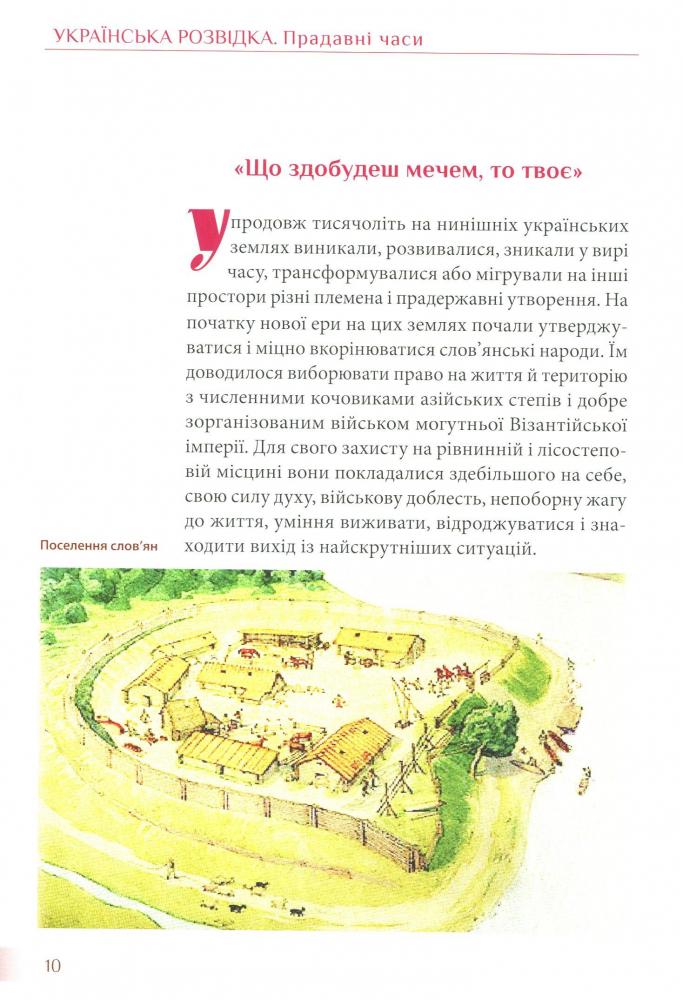 УКРАЇНСЬКА РОЗВІДКА. Прадавні часи

«Що здобудеш мечем, то твоє»

Упродовж тисячоліть на нинішніх українських землях виникали, розвивалися, зникали у вирі часу, трансформувалися або мігрували на інші простори різні племена і прадержавні утворення. На початку нової ери на цих землях почали утверджуватися і міцно вкорінюватися слов'янські народи. Їм доводилося виборювати право на життя й територію з численними кочовиками азійських степів і добре зорганізованим військом могутньої Візантійської імперії. Для свого захисту на рівнинній і лісостеповій місцині вони покладалися здебільшого на себе, свою силу духу, військову доблесть, непоборну жагу до життя, уміння виживати, відроджуватися і знаходити вихід із найскрутніших ситуацій.

Поселення слов'ян

10